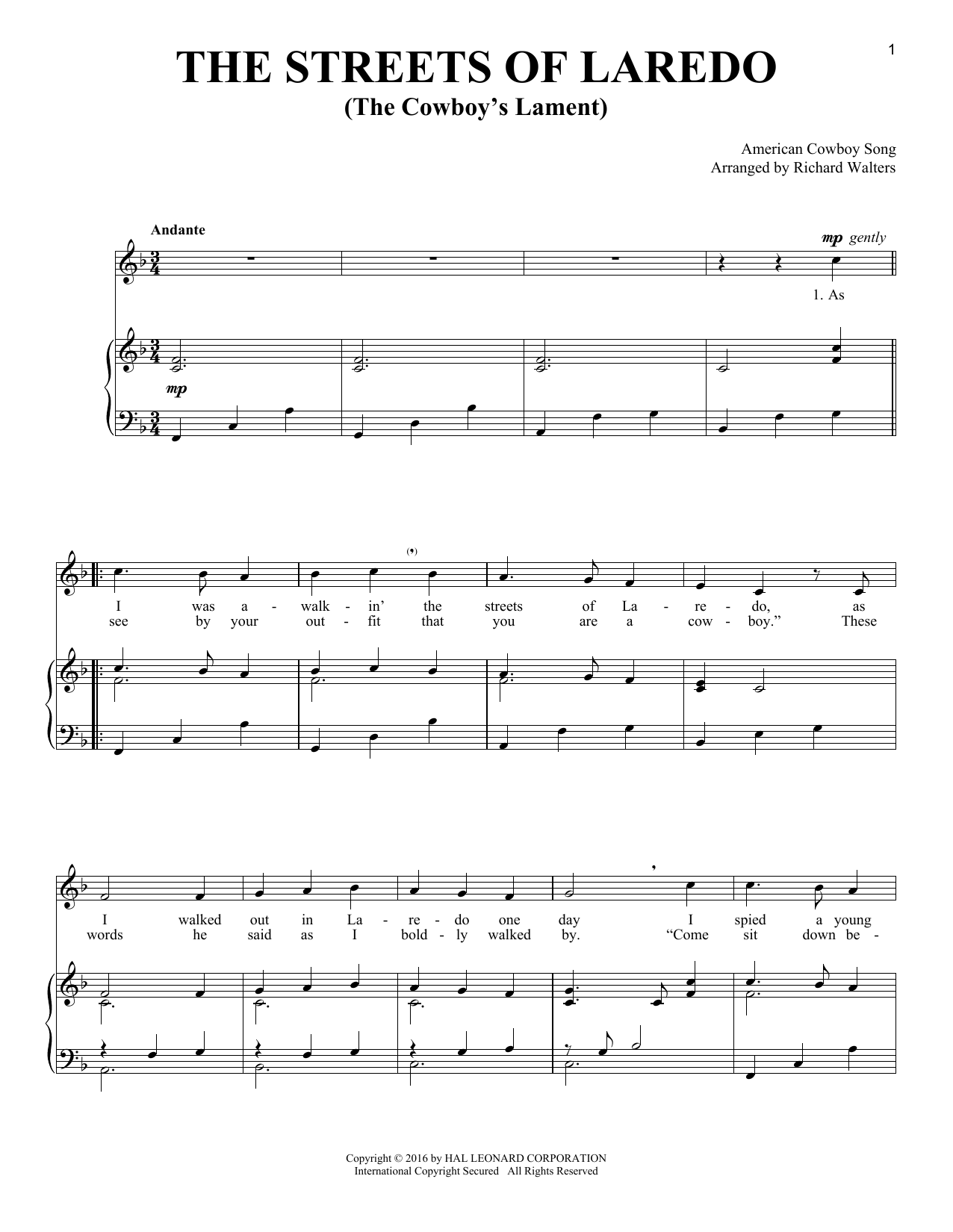 1

THE STREETS OF LAREDO
(The Cowboy's Lament)

American Cowboy Song
Arranged by Richard Walters

Andante

mp gently

1. As

mp

I was a - walk - in' the streets of La - re - do, as
see by your out - fit that you are a cow - boy." These

I walked out in La - re - do one day I spied a young
words he said as I bold - ly walked by. "Come sit down be -

Copyright © 2016 by HAL LEONARD CORPORATION
International Copyright Secured All Rights Reserved